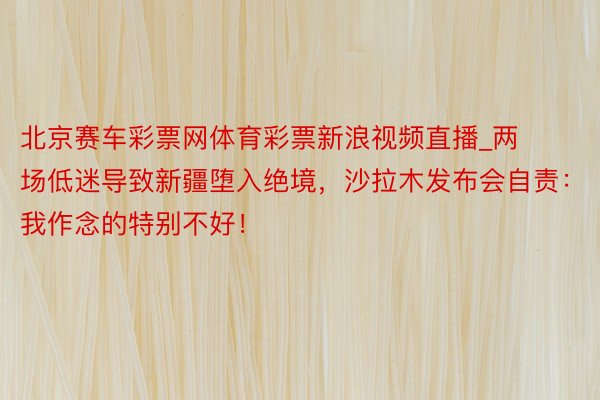 北京赛车彩票网体育彩票新浪视频直播_两场低迷导致新疆堕入绝境，沙拉木发布会自责：我作念的特别不好！